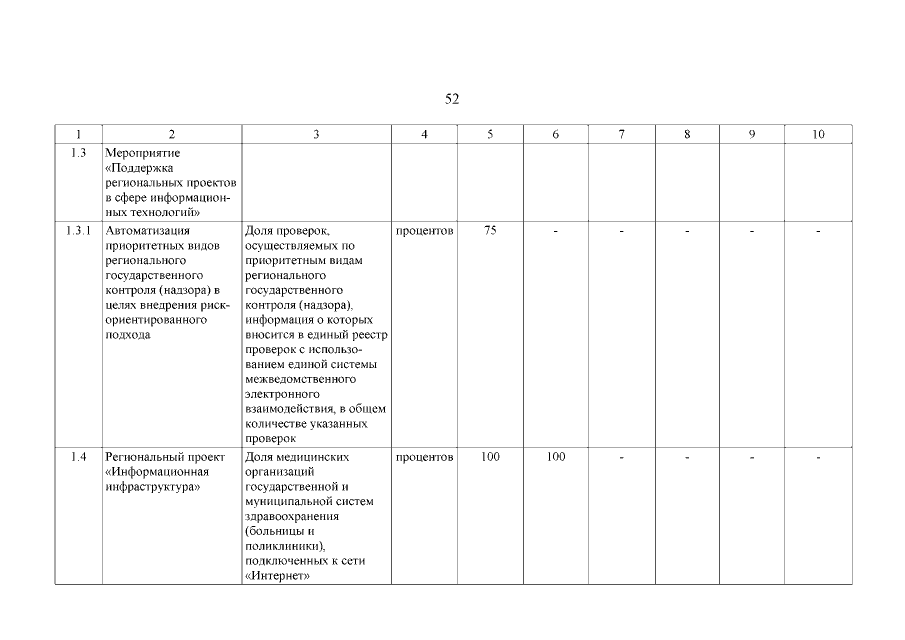 52

| 1 | 2 | 3 | 4 | 5 | 6 | 7 | 8 | 9 | 10 |
|---|---|---|---|---|---|---|---|---|---|
| 1.3 | Мероприятие «Поддержка региональных проектов в сфере информационных технологий» | | | | | | | | |
| 1.3.1 | Автоматизация приоритетных видов регионального государственного контроля (надзора) в целях внедрения риск-ориентированного подхода | Доля проверок, осуществляемых по приоритетным видам регионального государственного контроля (надзора), информация о которых вносится в единый реестр проверок с использованием единой системы межведомственного электронного взаимодействия, в общем количестве указанных проверок | процентов | 75 | - | - | - | - | - |
| 1.4 | Региональный проект «Информационная инфраструктура» | Доля медицинских организаций государственной и муниципальной систем здравоохранения (больницы и поликлиники), подключенных к сети «Интернет» | процентов | 100 | 100 | - | - | - | - |